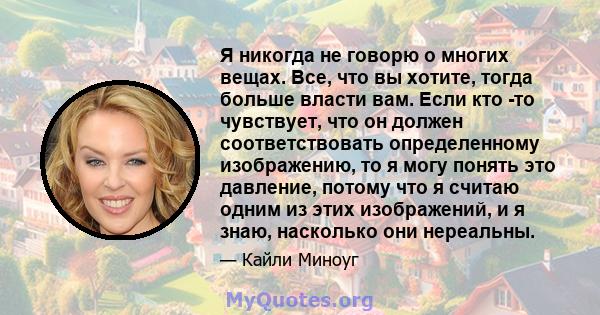 Я никогда не говорю о многих вещах. Все, что вы хотите, тогда больше власти вам. Если кто -то чувствует, что он должен соответствовать определенному изображению, то я могу понять это давление, потому что я считаю одним из этих изображений, и я знаю, насколько они нереальны.

— Кайли Миноуг

MyQuotes.org